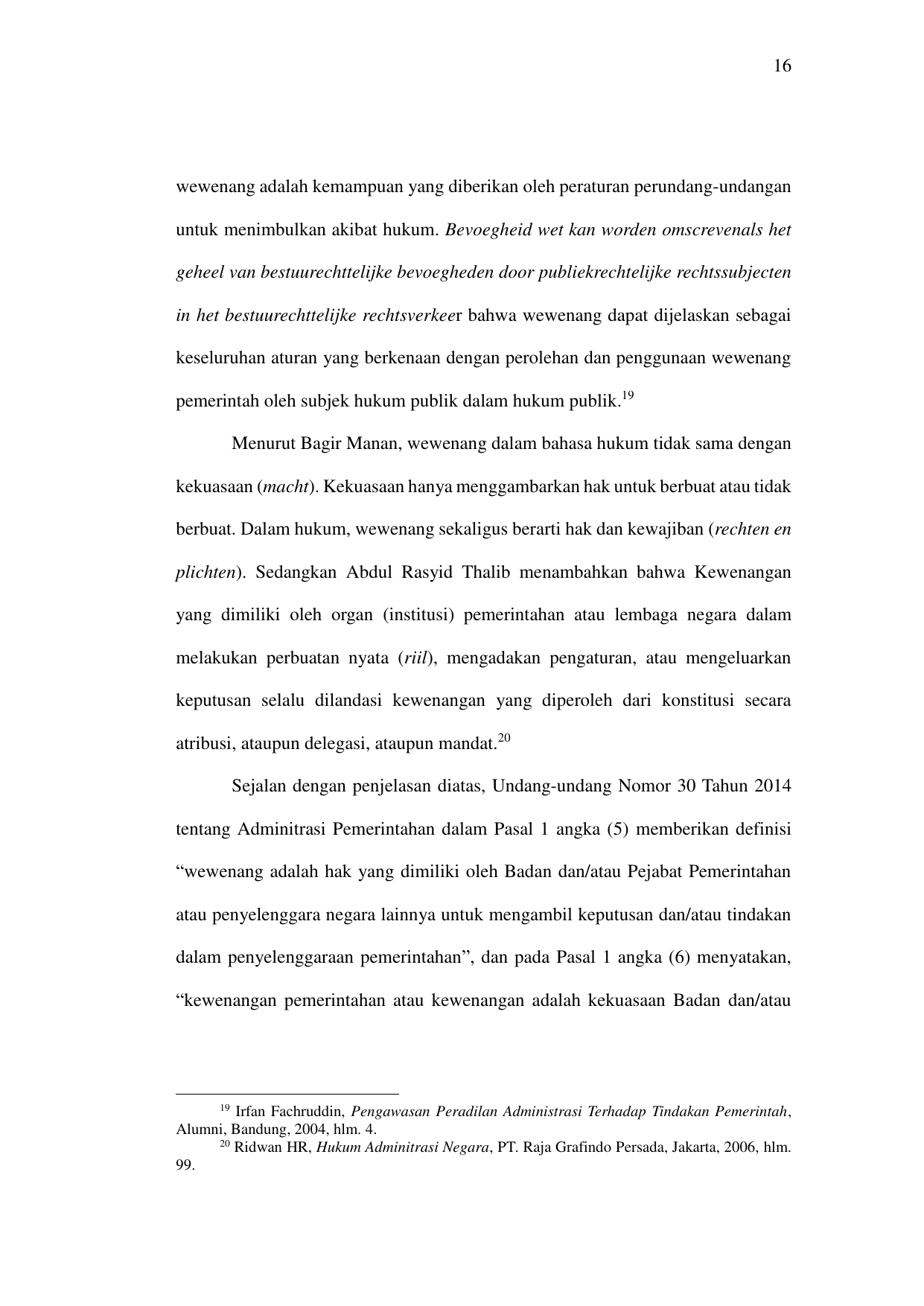 16

wewenang adalah kemampuan yang diberikan oleh peraturan perundang-undangan untuk menimbulkan akibat hukum. Bevoegheid wet kan worden omscrevenals het geheel van bestuurechttelijke bevoegheden door publiekrechtelijke rechtssubjecten in het bestuurechttelijke rechtsverkeer bahwa wewenang dapat dijelaskan sebagai keseluruhan aturan yang berkenaan dengan perolehan dan penggunaan wewenang pemerintah oleh subjek hukum publik dalam hukum publik.$^{19}$

Menurut Bagir Manan, wewenang dalam bahasa hukum tidak sama dengan kekuasaan (macht). Kekuasaan hanya menggambarkan hak untuk berbuat atau tidak berbuat. Dalam hukum, wewenang sekaligus berarti hak dan kewajiban (rechten en plichten). Sedangkan Abdul Rasyid Thalib menambahkan bahwa Kewenangan yang dimiliki oleh organ (institusi) pemerintahan atau lembaga negara dalam melakukan perbuatan nyata (riil), mengadakan pengaturan, atau mengeluarkan keputusan selalu dilandasi kewenangan yang diperoleh dari konstitusi secara atribusi, ataupun delegasi, ataupun mandat.$^{20}$

Sejalan dengan penjelasan diatas, Undang-undang Nomor 30 Tahun 2014 tentang Adminitrasi Pemerintahan dalam Pasal 1 angka (5) memberikan definisi “wewenang adalah hak yang dimiliki oleh Badan dan/atau Pejabat Pemerintahan atau penyelenggara negara lainnya untuk mengambil keputusan dan/atau tindakan dalam penyelenggaraan pemerintahan”, dan pada Pasal 1 angka (6) menyatakan, “kewenangan pemerintahan atau kewenangan adalah kekuasaan Badan dan/atau

$^{19}$ Irfan Fachruddin, Pengawasan Peradilan Administrasi Terhadap Tindakan Pemerintah, Alumni, Bandung, 2004, hlm. 4.
$^{20}$ Ridwan HR, Hukum Adminitrasi Negara, PT. Raja Grafindo Persada, Jakarta, 2006, hlm. 99.